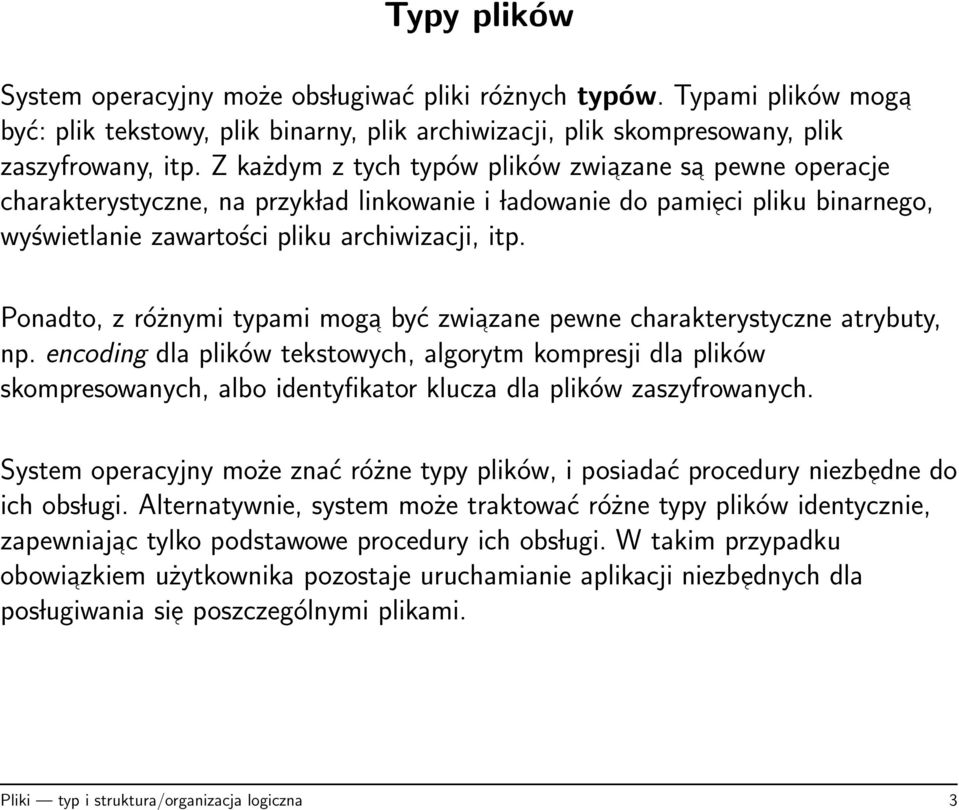 Typy plików

System operacyjny może obsługiwać pliki różnych typów. Typami plików mogą być: plik tekstowy, plik binarny, plik archiwizacji, plik skompresowany, plik zaszyfrowany, itp. Z każdym z tych typów plików związane są pewne operacje charakterystyczne, na przykład linkowanie i ładowanie do pamięci pliku binarnego, wyświetlanie zawartości pliku archiwizacji, itp.

Ponadto, z różnymi typami mogą być związane pewne charakterystyczne atrybuty, np. encoding dla plików tekstowych, algorytm kompresji dla plików skompresowanych, albo identyfikator klucza dla plików zaszyfrowanych.

System operacyjny może znać różne typy plików, i posiadać procedury niezbędne do ich obsługi. Alternatywnie, system może traktować różne typy plików identycznie, zapewniając tylko podstawowe procedury ich obsługi. W takim przypadku obowiązkiem użytkownika pozostaje uruchamianie aplikacji niezbędnych dla posługiwania się poszczególnymi plikami.

Pliki — typ i struktura/organizacja logiczna 3